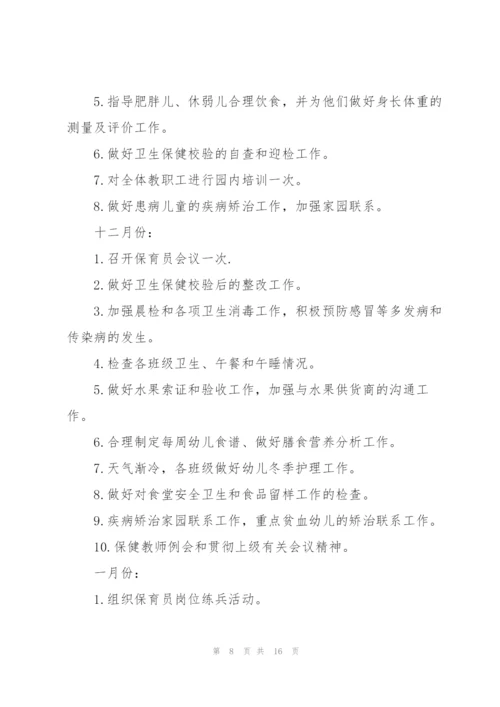 5. 指导肥胖儿、休弱儿合理饮食，并为他们做好身长体重的测量及评价工作。

6. 做好卫生保健校验的自查和迎检工作。

7. 对全体教职工进行园内培训一次。

8. 做好患病儿童的疾病矫治工作，加强家园联系。

十二月份：

1. 召开保育员会议一次.

2. 做好卫生保健校验后的整改工作。

3. 加强晨检和各项卫生消毒工作，积极预防感冒等多发病和传染病的发生。

4. 检查各班级卫生、午餐和午睡情况。

5. 做好水果索证和验收工作，加强与水果供货商的沟通工作。

6. 合理制定每周幼儿食谱、做好膳食营养分析工作。

7. 天气渐冷，各班级做好幼儿冬季护理工作。

8. 做好对食堂安全卫生和食品留样工作的检查。

9. 疾病矫治家园联系工作，重点贫血幼儿的矫治联系工作。

10. 保健教师例会和贯彻上级有关会议精神。

一月份：

1. 组织保育员岗位练兵活动。

第 8 页 共 16 页